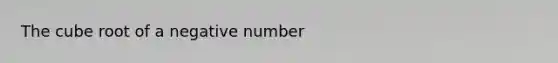 The cube root of a negative number